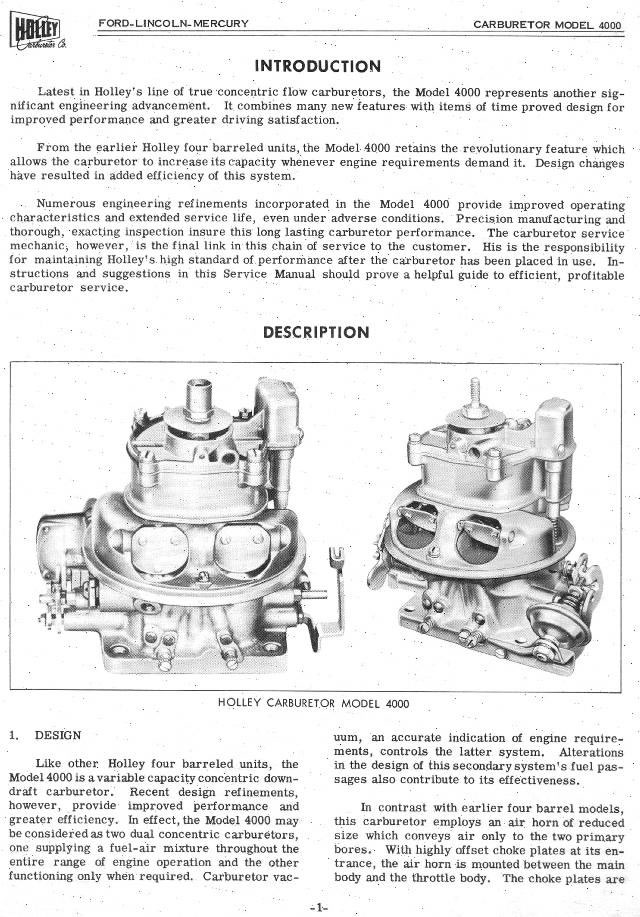 HOLLEY Carburetor Co.

FORD-LINCOLN-MERCURY

CARBURETOR MODEL 4000

INTRODUCTION

Latest in Holley's line of true concentric flow carburetors, the Model 4000 represents another significant engineering advancement. It combines many new features with items of time proved design for improved performance and greater driving satisfaction.

From the earlier Holley four barreled units, the Model 4000 retains the revolutionary feature which allows the carburetor to increase its capacity whenever engine requirements demand it. Design changes have resulted in added efficiency of this system.

Numerous engineering refinements incorporated in the Model 4000 provide improved operating characteristics and extended service life, even under adverse conditions. Precision manufacturing and thorough, exacting inspection insure this long lasting carburetor performance. The carburetor service mechanic, however, is the final link in this chain of service to the customer. His is the responsibility for maintaining Holley's high standard of performance after the carburetor has been placed in use. Instructions and suggestions in this Service Manual should prove a helpful guide to efficient, profitable carburetor service.

DESCRIPTION

HOLLEY CARBURETOR MODEL 4000

1. DESIGN

Like other Holley four barreled units, the Model 4000 is a variable capacity concentric downdraft carburetor. Recent design refinements, however, provide improved performance and greater efficiency. In effect, the Model 4000 may be considered as two dual concentric carburetors, one supplying a fuel-air mixture throughout the entire range of engine operation and the other functioning only when required. Carburetor vacuum, an accurate indication of engine requirements, controls the latter system. Alterations in the design of this secondary system's fuel passages also contribute to its effectiveness.

In contrast with earlier four barrel models, this carburetor employs an air horn of reduced size which conveys air only to the two primary bores. With highly offset choke plates at its entrance, the air horn is mounted between the main body and the throttle body. The choke plates are

-1-